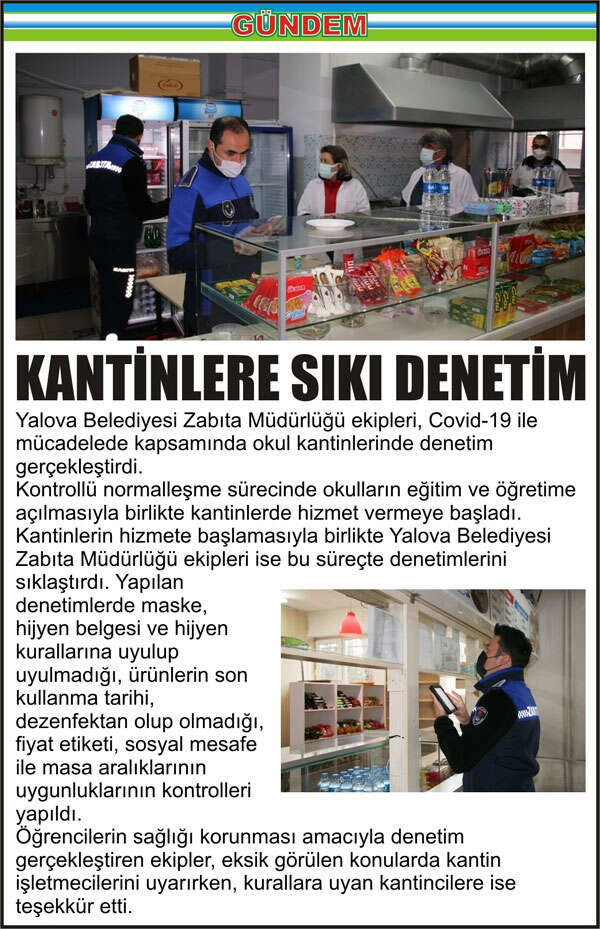 GÜNDEM

KANTİNLERE SIKI DENETİM

Yalova Belediyesi Zabıta Müdürlüğü ekipleri, Covid-19 ile mücadelede kapsamında okul kantinlerinde denetim gerçekleştirdi.

Kontrollü normalleşme sürecinde okulların eğitim ve öğretime açılmasıyla birlikte kantinlerde hizmet vermeye başladı.

Kantinlerin hizmete başlamasıyla birlikte Yalova Belediyesi Zabıta Müdürlüğü ekipleri ise bu süreçte denetimlerini sıklaştırdı. Yapılan denetimlerde maske, hijyen belgesi ve hijyen kurallarına uyulup uyulmadığı, ürünlerin son kullanma tarihi, dezenfektan olup olmadığı, fiyat etiketi, sosyal mesafe ile masa aralıklarının uygunluklarının kontrolleri yapıldı.

Öğrencilerin sağlığı korunması amacıyla denetim gerçekleştiren ekipler, eksik görülen konularda kantin işletmecilerini uyarırken, kurallara uyan kantincilere ise teşekkür etti.